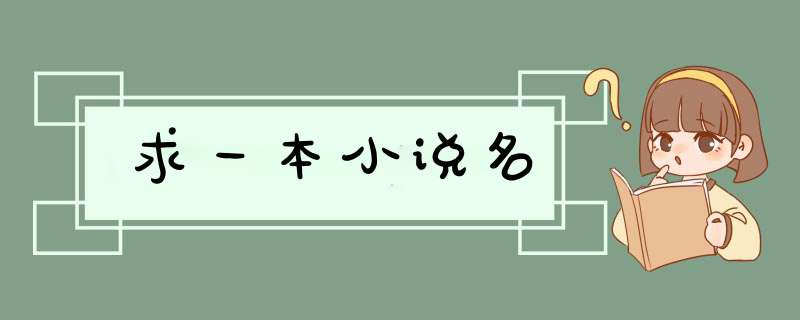 求一本小说名